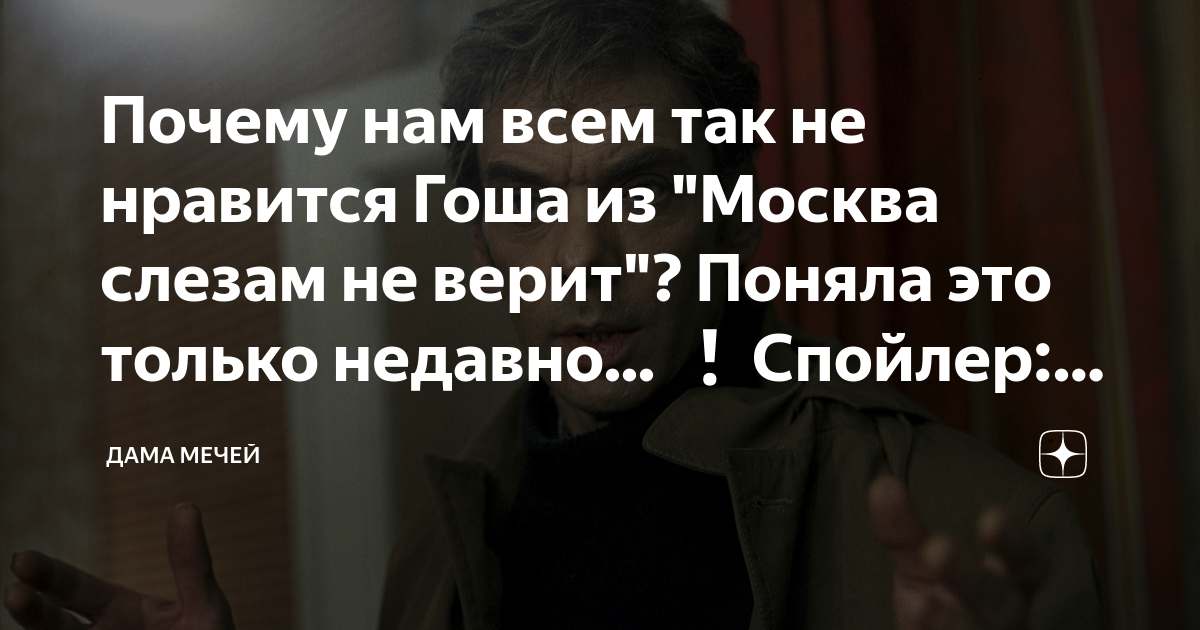 Почему нам всем так не нравится Гоша из "Москва слезам не верит"? Поняла это только недавно... ! Спойлер:...

ДАМА МЕЧЕЙ